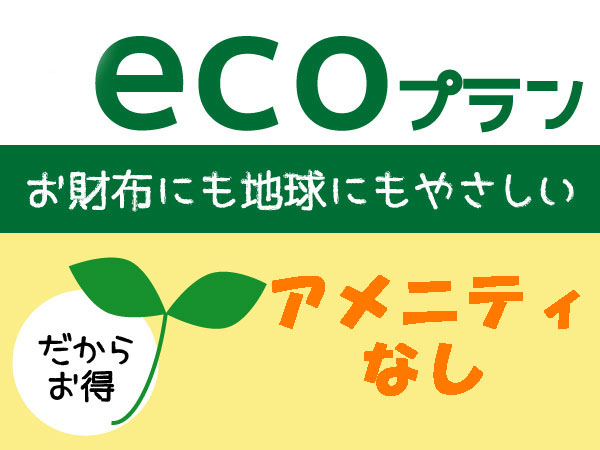 ecoプラン

お財布にも地球にもやさしい

だから
お得

アメニティ
なし